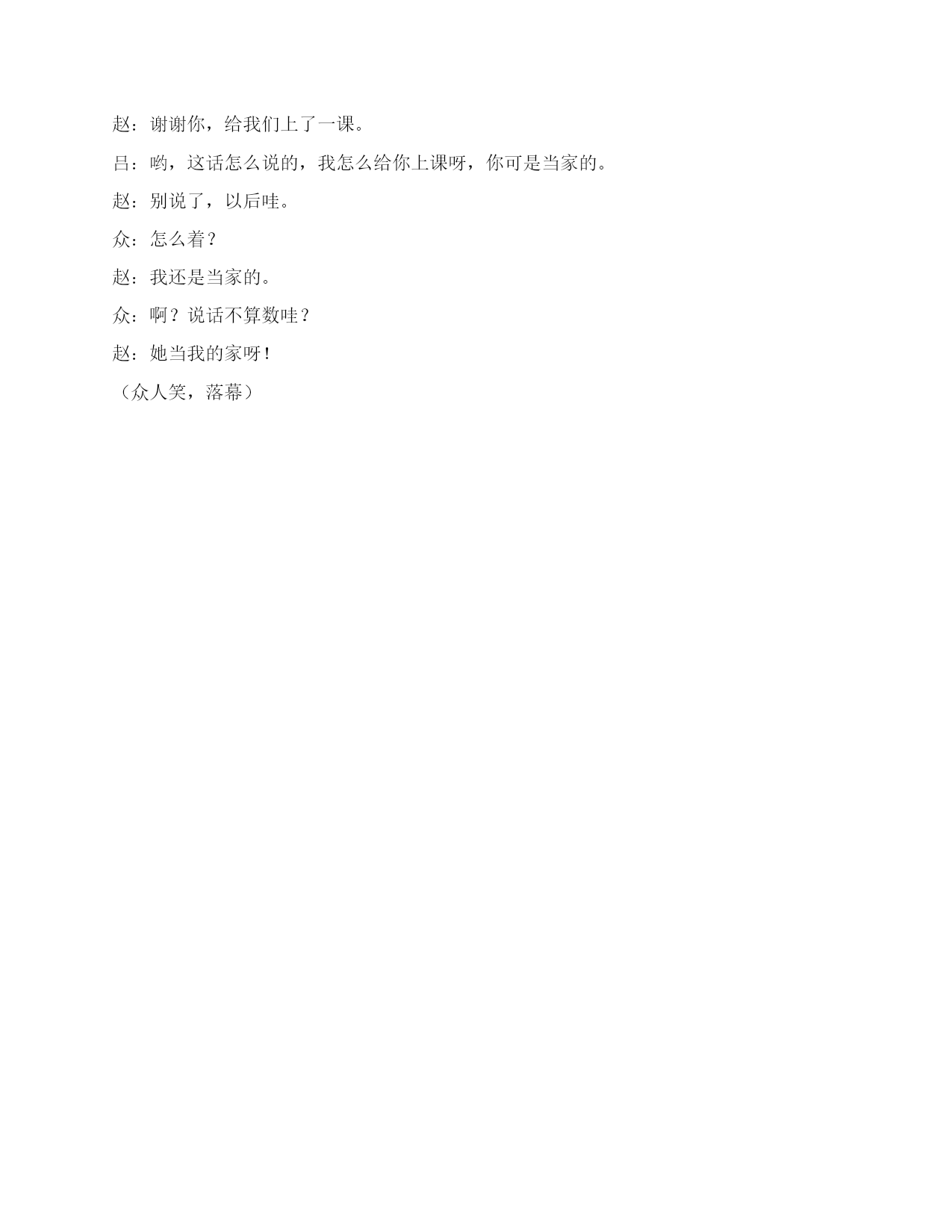 赵：谢谢你，给我们上了一课。

吕：哟，这话怎么说的，我怎么给你上课呀，你可是当家的。

赵：别说了，以后哇。

众：怎么着？

赵：我还是当家的。

众：啊？说话不算数哇？

赵：她当我的家呀！

（众人笑，落幕）